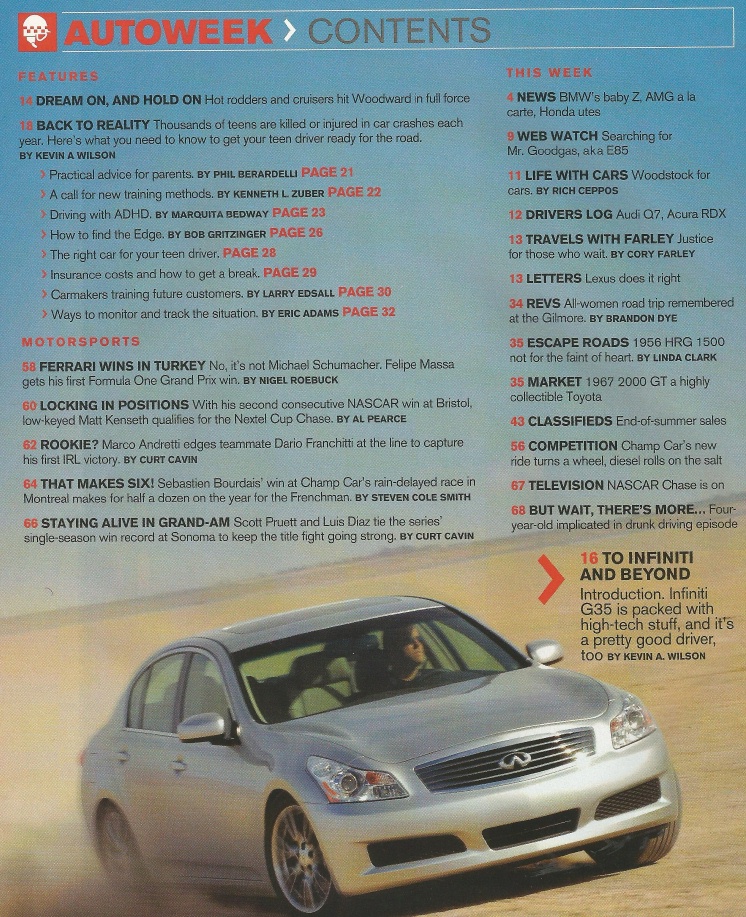 AUTOWEEK › CONTENTS

FEATURES

14 DREAM ON, AND HOLD ON Hot rodders and cruisers hit Woodward in full force

18 BACK TO REALITY Thousands of teens are killed or injured in car crashes each year. Here's what you need to know to get your teen driver ready for the road. BY KEVIN A WILSON

› Practical advice for parents. BY PHIL BERARDELLI PAGE 21
› A call for new training methods. BY KENNETH L. ZUBER PAGE 22
› Driving with ADHD. BY MARQUITA BEDWAY PAGE 23
› How to find the Edge. BY BOB GRITZINGER PAGE 26
› The right car for your teen driver. PAGE 28
› Insurance costs and how to get a break. PAGE 29
› Carmakers training future customers. BY LARRY EDSALL PAGE 30
› Ways to monitor and track the situation. BY ERIC ADAMS PAGE 32

MOTORSPORTS

58 FERRARI WINS IN TURKEY No, it's not Michael Schumacher. Felipe Massa gets his first Formula One Grand Prix win. BY NIGEL ROEBUCK

60 LOCKING IN POSITIONS With his second consecutive NASCAR win at Bristol, low-keyed Matt Kenseth qualifies for the Nextel Cup Chase. BY AL PEARCE

62 ROOKIE? Marco Andretti edges teammate Dario Franchitti at the line to capture his first IRL victory. BY CURT CAVIN

64 THAT MAKES SIX! Sebastien Bourdais' win at Champ Car's rain-delayed race in Montreal makes for half a dozen on the year for the Frenchman. BY STEVEN COLE SMITH

66 STAYING ALIVE IN GRAND-AM Scott Pruett and Luis Diaz tie the series' single-season win record at Sonoma to keep the title fight going strong. BY CURT CAVIN

THIS WEEK

4 NEWS BMW's baby Z, AMG a la carte, Honda utes

9 WEB WATCH Searching for Mr. Goodgas, aka E85

11 LIFE WITH CARS Woodstock for cars. BY RICH CEPPOS

12 DRIVERS LOG Audi Q7, Acura RDX

13 TRAVELS WITH FARLEY Justice for those who wait. BY CORY FARLEY

13 LETTERS Lexus does it right

34 REVS All-women road trip remembered at the Gilmore. BY BRANDON DYE

35 ESCAPE ROADS 1956 HRG 1500 not for the faint of heart. BY LINDA CLARK

35 MARKET 1967 2000 GT a highly collectible Toyota

43 CLASSIFIEDS End-of-summer sales

56 COMPETITION Champ Car's new ride turns a wheel, diesel rolls on the salt

67 TELEVISION NASCAR Chase is on

68 BUT WAIT, THERE'S MORE... Four-year-old implicated in drunk driving episode

16 TO INFINITI AND BEYOND
Introduction. Infiniti G35 is packed with high-tech stuff, and it's a pretty good driver, too BY KEVIN A. WILSON